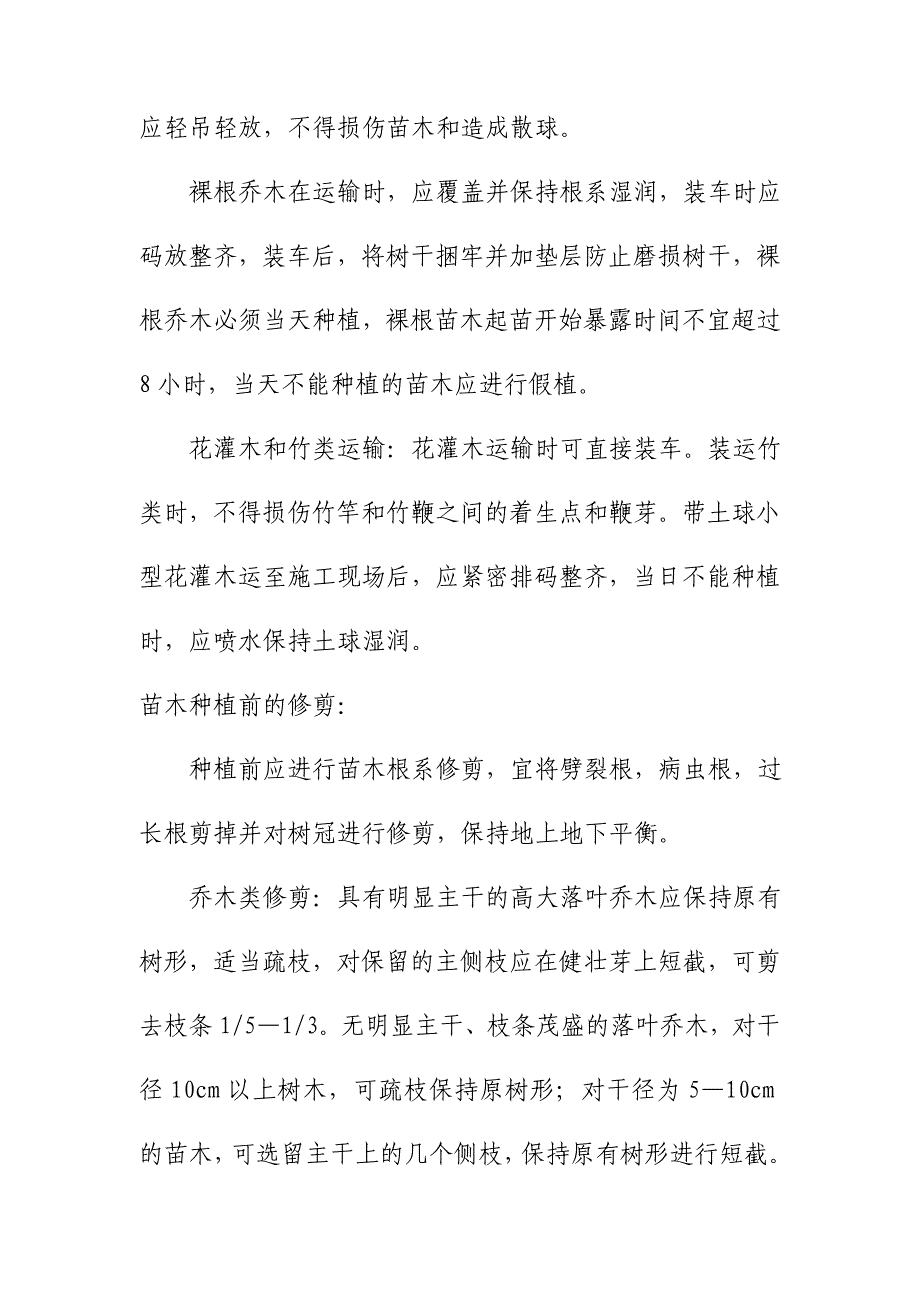 应轻吊轻放，不得损伤苗木和造成散球。

裸根乔木在运输时，应覆盖并保持根系湿润，装车时应码放整齐，装车后，将树干捆牢并加垫层防止磨损树干，裸根乔木必须当天种植，裸根苗木起苗开始暴露时间不宜超过8小时，当天不能种植的苗木应进行假植。

花灌木和竹类运输：花灌木运输时可直接装车。装运竹类时，不得损伤竹竿和竹鞭之间的着生点和鞭芽。带土球小型花灌木运至施工现场后，应紧密排码整齐，当日不能种植时，应喷水保持土球湿润。

苗木种植前的修剪:

种植前应进行苗木根系修剪，宜将劈裂根，病虫根，过长根剪掉并对树冠进行修剪，保持地上地下平衡。

乔木类修剪：具有明显主干的高大落叶乔木应保持原有树形，适当疏枝，对保留的主侧枝应在健壮芽上短截，可剪去枝条1/5—1/3。无明显主干、枝条茂盛的落叶乔木，对干径10cm以上树木，可疏枝保持原树形；对干径为5—10cm的苗木，可选留主干上的几个侧枝，保持原有树形进行短截。